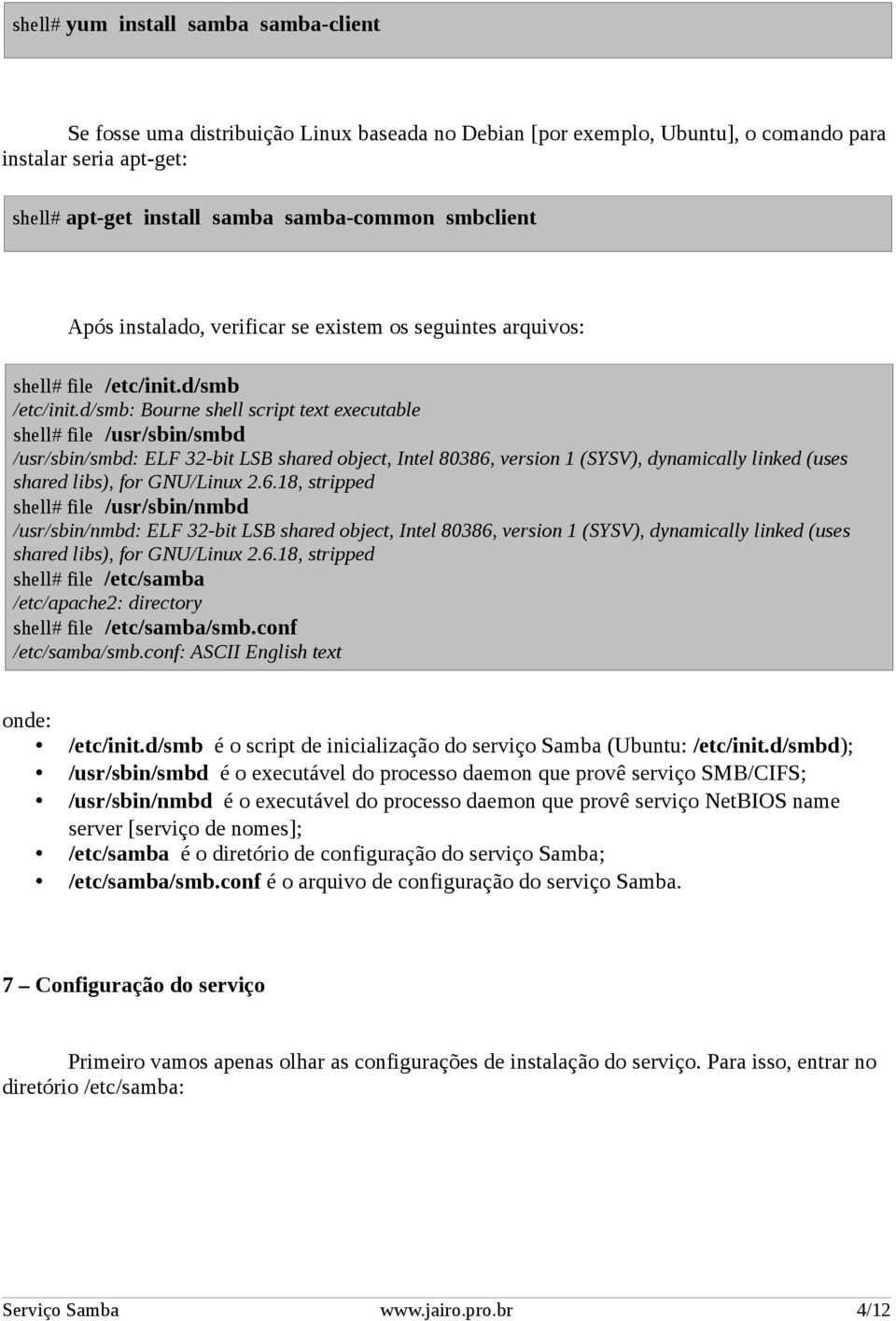 shell# yum install samba samba-client

Se fosse uma distribuição Linux baseada no Debian [por exemplo, Ubuntu], o comando para instalar seria apt-get:

shell# apt-get install samba samba-common smbclient

Após instalado, verificar se existem os seguintes arquivos:

shell# file /etc/init.d/smb
/etc/init.d/smb: Bourne shell script text executable
shell# file /usr/sbin/smbd
/usr/sbin/smbd: ELF 32-bit LSB shared object, Intel 80386, version 1 (SYSV), dynamically linked (uses shared libs), for GNU/Linux 2.6.18, stripped
shell# file /usr/sbin/nmbd
/usr/sbin/nmbd: ELF 32-bit LSB shared object, Intel 80386, version 1 (SYSV), dynamically linked (uses shared libs), for GNU/Linux 2.6.18, stripped
shell# file /etc/samba
/etc/apache2: directory
shell# file /etc/samba/smb.conf
/etc/samba/smb.conf: ASCII English text

onde:
• /etc/init.d/smb é o script de inicialização do serviço Samba (Ubuntu: /etc/init.d/smbd);
• /usr/sbin/smbd é o executável do processo daemon que provê serviço SMB/CIFS;
• /usr/sbin/nmbd é o executável do processo daemon que provê serviço NetBIOS name server [serviço de nomes];
• /etc/samba é o diretório de configuração do serviço Samba;
• /etc/samba/smb.conf é o arquivo de configuração do serviço Samba.

7 – Configuração do serviço

Primeiro vamos apenas olhar as configurações de instalação do serviço. Para isso, entrar no diretório /etc/samba:

Serviço Samba www.jairo.pro.br 4/12